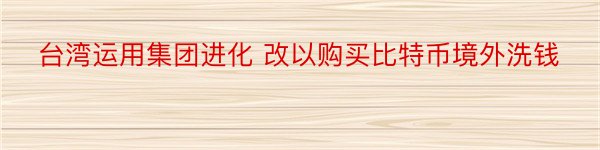 台湾运用集团进化 改以购买比特币境外洗钱